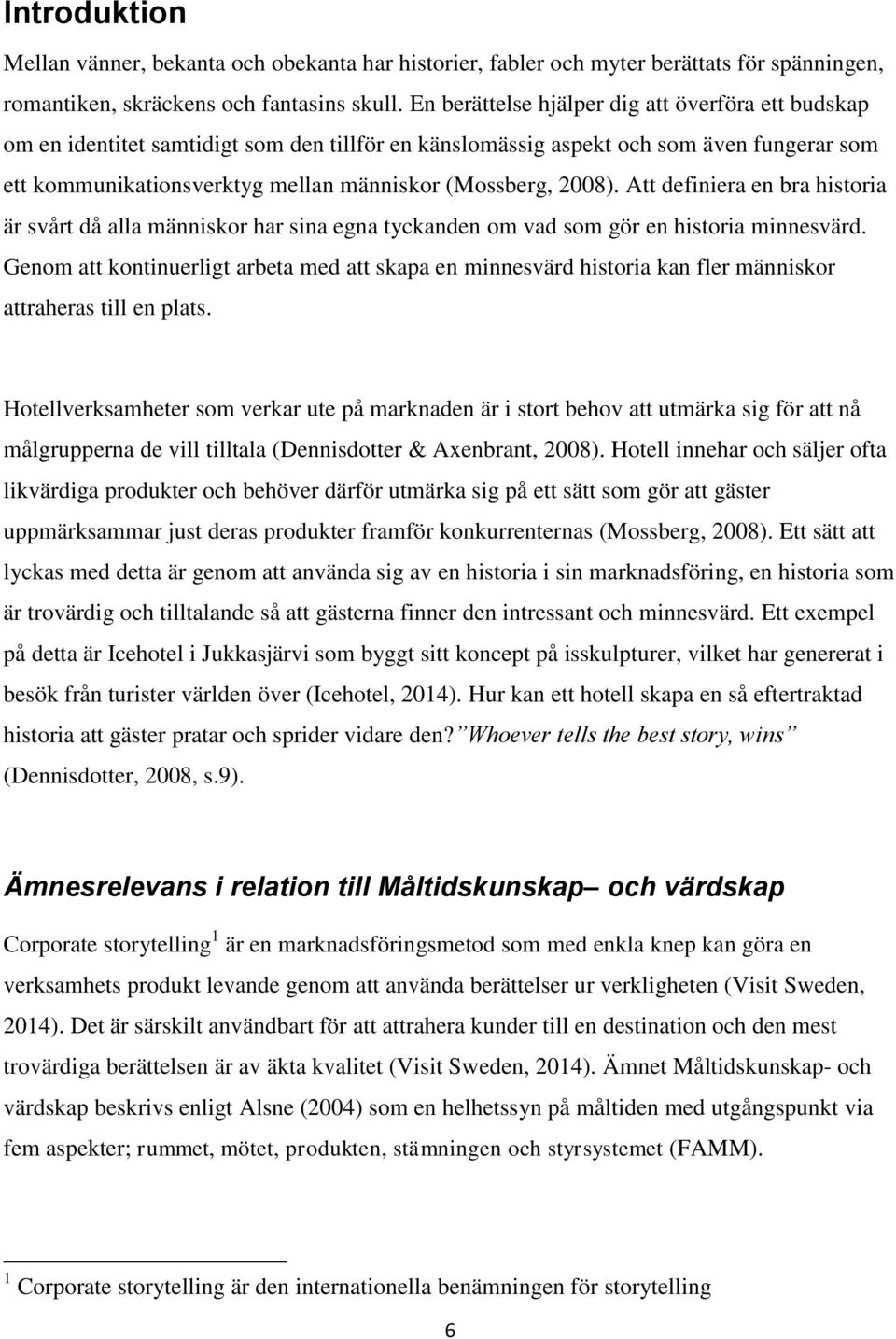 Introduktion

Mellan vänner, bekanta och obekanta har historier, fabler och myter berättats för spänningen, romantiken, skräckens och fantasins skull. En berättelse hjälper dig att överföra ett budskap om en identitet samtidigt som den tillför en känslomässig aspekt och som även fungerar som ett kommunikationsverktyg mellan människor (Mossberg, 2008). Att definiera en bra historia är svårt då alla människor har sina egna tyckanden om vad som gör en historia minnesvärd. Genom att kontinuerligt arbeta med att skapa en minnesvärd historia kan fler människor attraheras till en plats.

Hotellverksamheter som verkar ute på marknaden är i stort behov att utmärka sig för att nå målgrupperna de vill tilltala (Dennisdotter & Axenbrant, 2008). Hotell innehar och säljer ofta likvärdiga produkter och behöver därför utmärka sig på ett sätt som gör att gäster uppmärksammar just deras produkter framför konkurrenternas (Mossberg, 2008). Ett sätt att lyckas med detta är genom att använda sig av en historia i sin marknadsföring, en historia som är trovärdig och tilltalande så att gästerna finner den intressant och minnesvärd. Ett exempel på detta är Icehotel i Jukkasjärvi som byggt sitt koncept på isskulpturer, vilket har genererat i besök från turister världen över (Icehotel, 2014). Hur kan ett hotell skapa en så eftertraktad historia att gäster pratar och sprider vidare den? ”Whoever tells the best story, wins” (Dennisdotter, 2008, s.9).

Ämnesrelevans i relation till Måltidskunskap– och värdskap

Corporate storytelling $^1$ är en marknadsföringsmetod som med enkla knep kan göra en verksamhets produkt levande genom att använda berättelser ur verkligheten (Visit Sweden, 2014). Det är särskilt användbart för att attrahera kunder till en destination och den mest trovärdiga berättelsen är av äkta kvalitet (Visit Sweden, 2014). Ämnet Måltidskunskap- och värdskap beskrivs enligt Alsne (2004) som en helhetssyn på måltiden med utgångspunkt via fem aspekter; rummet, mötet, produkten, stämningen och styrsystemet (FAMM).

$^1$ Corporate storytelling är den internationella benämningen för storytelling

6